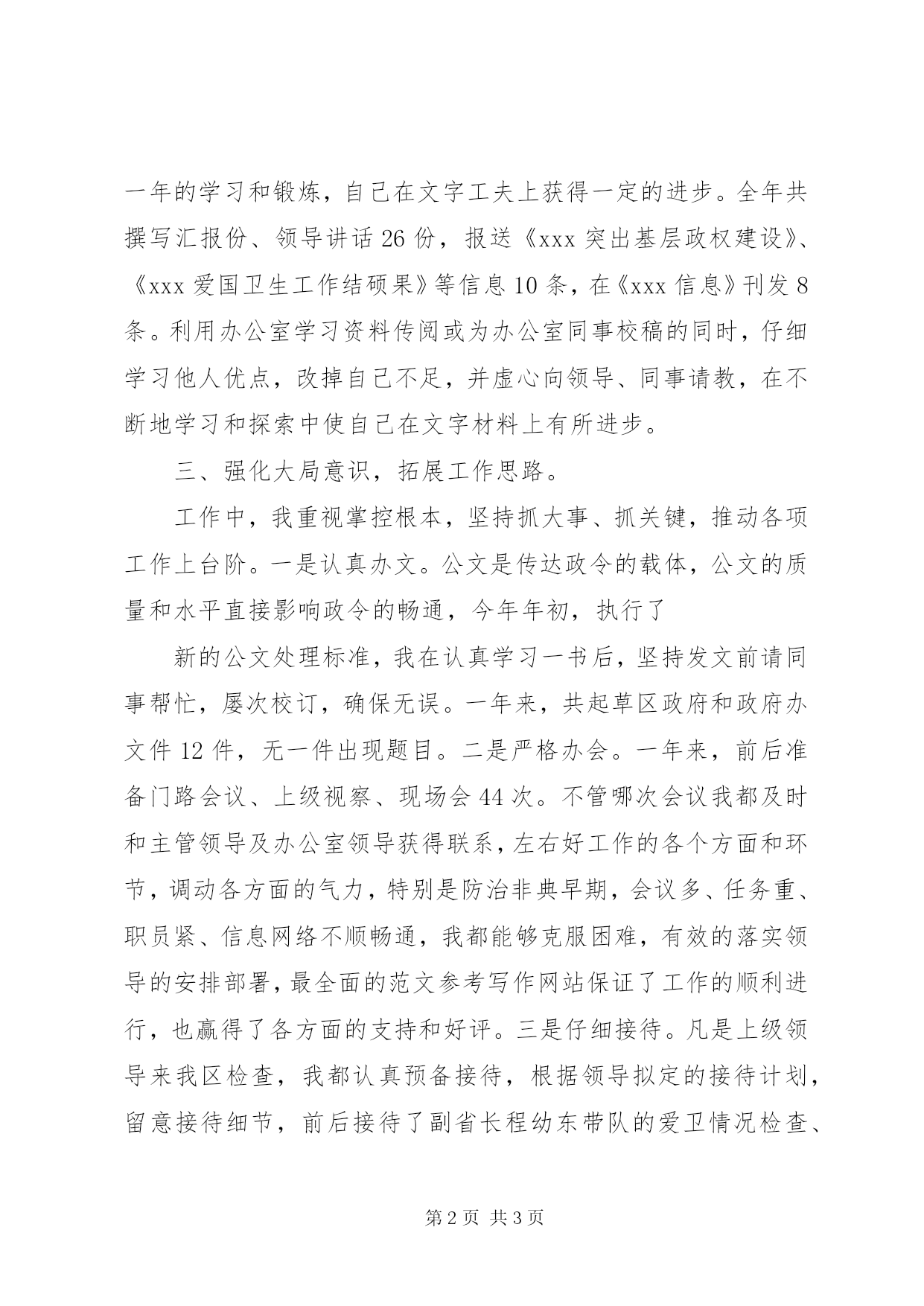 一年的学习和锻炼，自己在文字工夫上获得一定的进步。全年共撰写汇报份、领导讲话26份，报送《xxx突出基层政权建设》、《xxx爱国卫生工作结硕果》等信息10条，在《xxx信息》刊发8条。利用办公室学习资料传阅或为办公室同事校稿的同时，仔细学习他人优点，改掉自己不足，并虚心向领导、同事请教，在不断地学习和探索中使自己在文字材料上有所进步。

三、强化大局意识，拓展工作思路。

工作中，我重视掌控根本，坚持抓大事、抓关键，推动各项工作上台阶。一是认真办文。公文是传达政令的载体，公文的质量和水平直接影响政令的畅通，今年年初，执行了

新的公文处理标准，我在认真学习一书后，坚持发文前请同事帮忙，屡次校订，确保无误。一年来，共起草区政府和政府办文件12件，无一件出现题目。二是严格办会。一年来，前后准备门路会议、上级视察、现场会44次。不管哪次会议我都及时和主管领导及办公室领导获得联系，左右好工作的各个方面和环节，调动各方面的气力，特别是防治非典早期，会议多、任务重、职员紧、信息网络不顺畅通，我都能够克服困难，有效的落实领导的安排部署，最全面的范文参考写作网站保证了工作的顺利进行，也赢得了各方面的支持和好评。三是仔细接待。凡是上级领导来我区检查，我都认真预备接待，根据领导拟定的接待计划，留意接待细节，前后接待了副省长程幼东带队的爱卫情况检查、

第2页 共3页